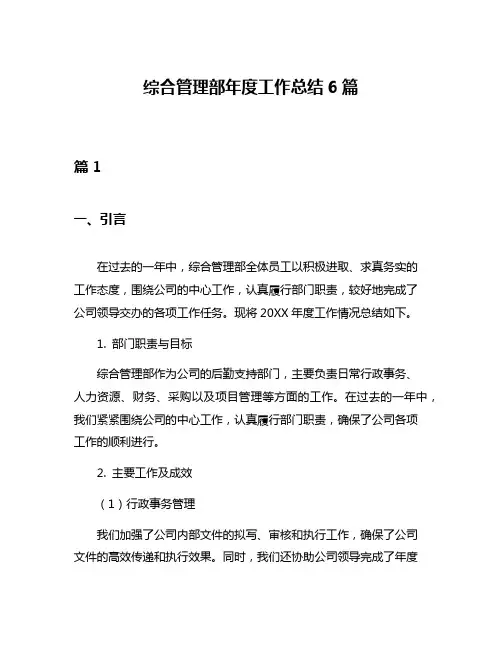 综合管理部年度工作总结 6 篇

篇 1

一、引言

在过去的一年中，综合管理部全体员工以积极进取、求真务实的工作态度，围绕公司的中心工作，认真履行部门职责，较好地完成了公司领导交办的各项工作任务。现将 20XX 年度工作情况总结如下。

1. 部门职责与目标

综合管理部作为公司的后勤支持部门，主要负责日常行政事务、人力资源、财务、采购以及项目管理等方面的工作。在过去的一年中，我们紧紧围绕公司的中心工作，认真履行部门职责，确保了公司各项工作的顺利进行。

2. 主要工作及成效

（1）行政事务管理

我们加强了公司内部文件的拟写、审核和执行工作，确保了公司文件的高效传递和执行效果。同时，我们还协助公司领导完成了年度